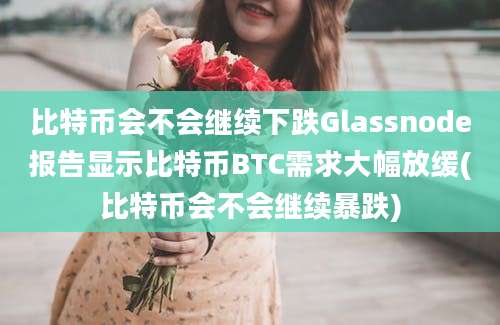 比特币会不会继续下跌Glassnode报告显示比特币BTC需求大幅放缓(比特币会不会继续暴跌)